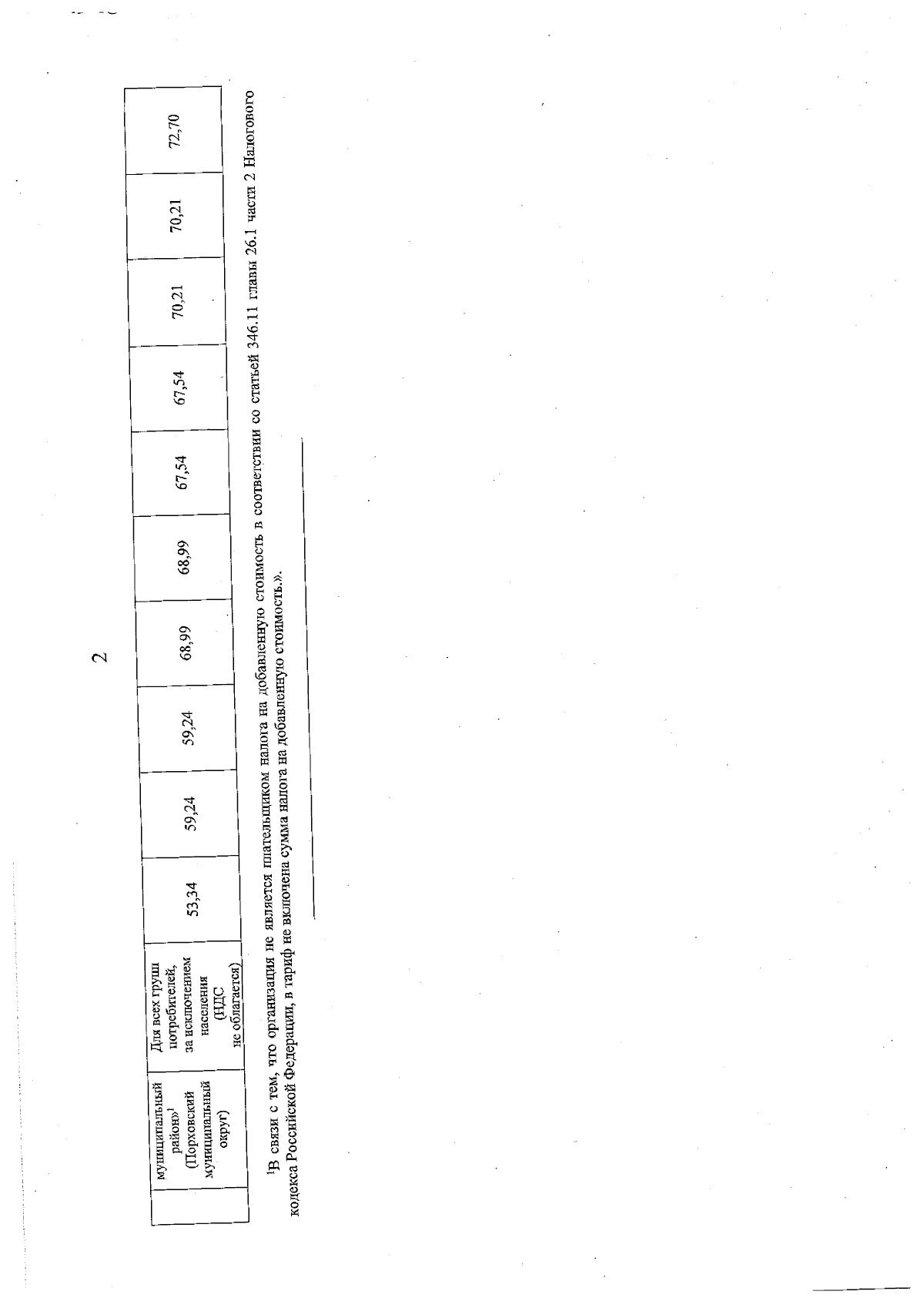 2

|  | муниципальный район»$^{1}$ (Порховский муниципальный округ) | Для всех групп потребителей, за исключением населения (НДС не облагается) | 53,34 | 59,24 | 59,24 | 68,99 | 68,99 | 67,54 | 67,54 | 70,21 | 70,21 | 72,70 |
|---|---|---|---|---|---|---|---|---|---|---|---|---|

$^{1}$В связи с тем, что организация не является плательщиком налога на добавленную стоимость в соответствии со статьей 346.11 главы 26.1 части 2 Налогового кодекса Российской Федерации, в тариф не включена сумма налога на добавленную стоимость.».